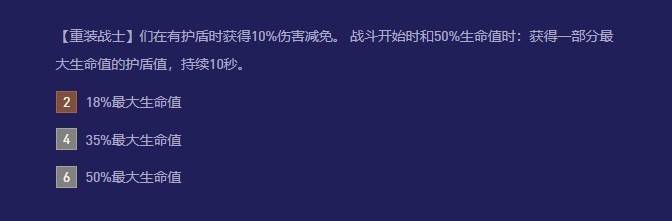 【重装战士】们在有护盾时获得10%伤害减免。 战斗开始时和50%生命值时：获得一部分最大生命值的护盾值，持续10秒。

2 18%最大生命值

4 35%最大生命值

6 50%最大生命值